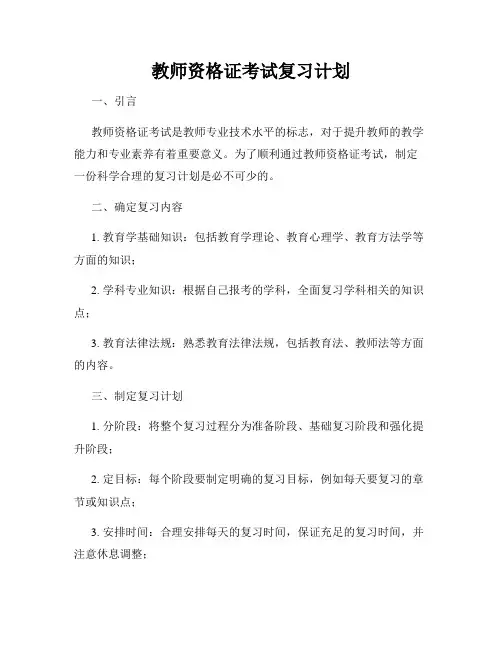 教师资格证考试复习计划

一、引言

教师资格证考试是教师专业技术水平的标志，对于提升教师的教学能力和专业素养有着重要意义。为了顺利通过教师资格证考试，制定一份科学合理的复习计划是必不可少的。

二、确定复习内容

1. 教育学基础知识：包括教育学理论、教育心理学、教育方法学等方面的知识；

2. 学科专业知识：根据自己报考的学科，全面复习学科相关的知识点；

3. 教育法律法规：熟悉教育法律法规，包括教育法、教师法等方面的内容。

三、制定复习计划

1. 分阶段：将整个复习过程分为准备阶段、基础复习阶段和强化提升阶段；

2. 定目标：每个阶段要制定明确的复习目标，例如每天要复习的章节或知识点；

3. 安排时间：合理安排每天的复习时间，保证充足的复习时间，并注意休息调整；